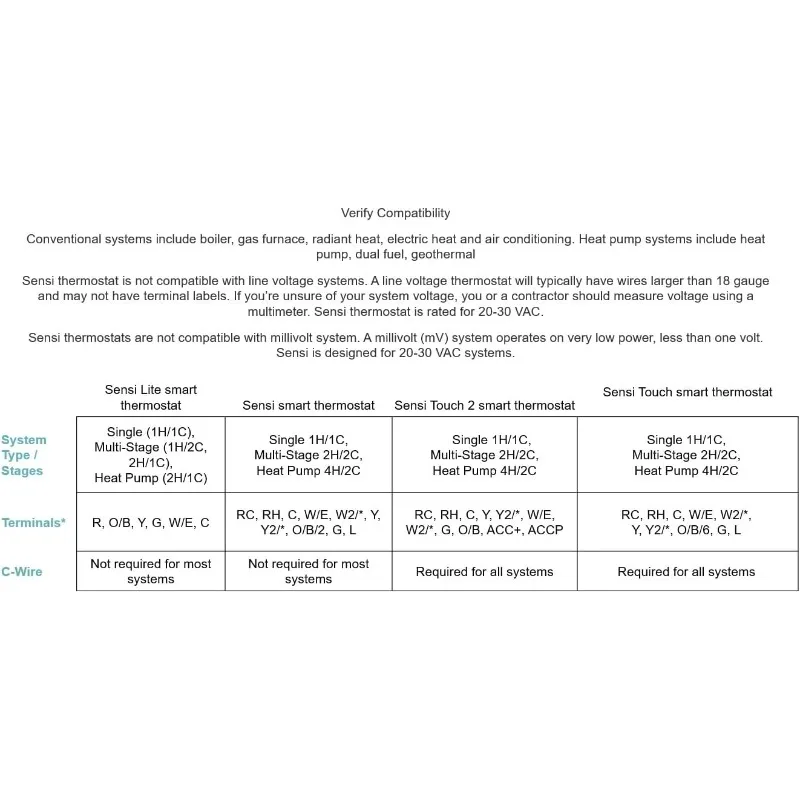 Verify Compatibility

Conventional systems include boiler, gas furnace, radiant heat, electric heat and air conditioning. Heat pump systems include heat pump, dual fuel, geothermal

Sensi thermostat is not compatible with line voltage systems. A line voltage thermostat will typically have wires larger than 18 gauge and may not have terminal labels. If you're unsure of your system voltage, you or a contractor should measure voltage using a multimeter. Sensi thermostat is rated for 20-30 VAC.

Sensi thermostats are not compatible with millivolt system. A millivolt (mV) system operates on very low power, less than one volt. Sensi is designed for 20-30 VAC systems.

| | Sensi Lite smart thermostat | Sensi smart thermostat | Sensi Touch 2 smart thermostat | Sensi Touch smart thermostat |
|---|---|---|---|---|
| System Type / Stages | Single (1H/1C), Multi-Stage (1H/2C, 2H/1C), Heat Pump (2H/1C) | Single 1H/1C, Multi-Stage 2H/2C, Heat Pump 4H/2C | Single 1H/1C, Multi-Stage 2H/2C, Heat Pump 4H/2C | Single 1H/1C, Multi-Stage 2H/2C, Heat Pump 4H/2C |
| Terminals* | R, O/B, Y, G, W/E, C | RC, RH, C, W/E, W2/*, Y, Y2/*, O/B/2, G, L | RC, RH, C, Y, Y2/*, W/E, W2/*, G, O/B, ACC+, ACCP | RC, RH, C, W/E, W2/*, Y, Y2/*, O/B/6, G, L |
| C-Wire | Not required for most systems | Not required for most systems | Required for all systems | Required for all systems |